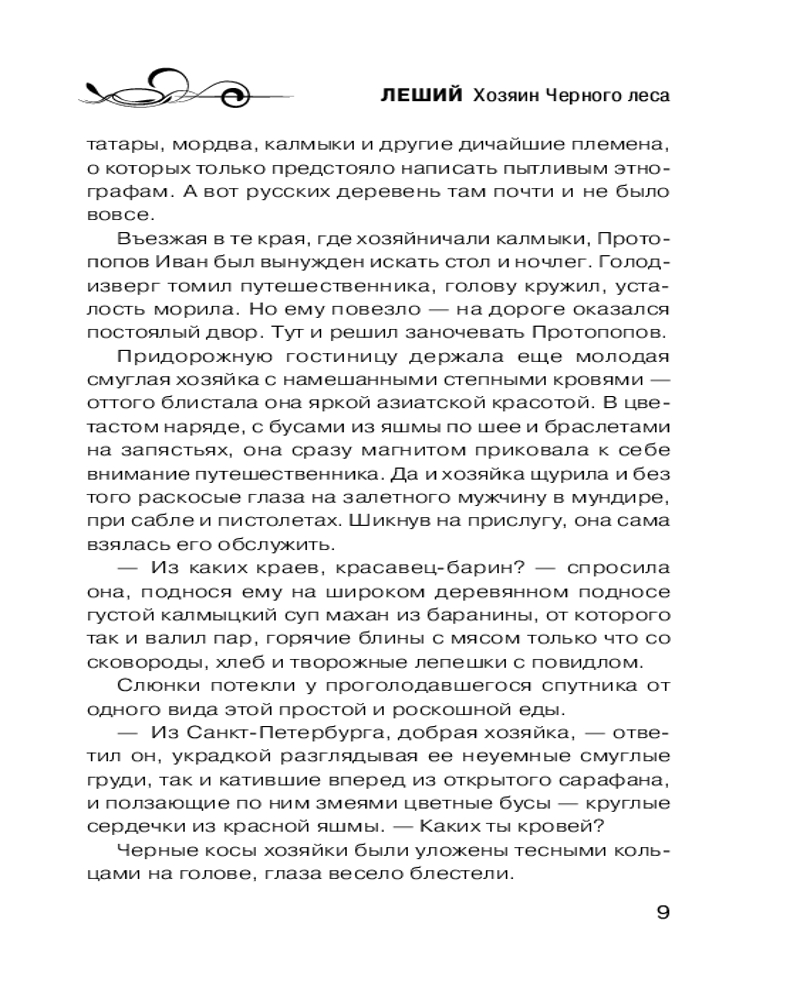 ЛЕШИЙ Хозяин Черного леса

татары, мордва, калмыки и другие дичайшие племена, о которых только предстояло написать пытливым этнографам. А вот русских деревень там почти и не было вовсе.

Въезжая в те края, где хозяйничали калмыки, Протопопов Иван был вынужден искать стол и ночлег. Голод-изверг томил путешественника, голову кружил, усталость морила. Но ему повезло — на дороге оказался постоялый двор. Тут и решил заночевать Протопопов.

Придорожную гостиницу держала еще молодая смуглая хозяйка с намешанными степными кровями — оттого блистала она яркой азиатской красотой. В цветастом наряде, с бусами из яшмы по шее и браслетами на запястьях, она сразу магнитом приковала к себе внимание путешественника. Да и хозяйка щурила и без того раскосые глаза на залетного мужчину в мундире, при сабле и пистолетах. Шикнув на прислугу, она сама взялась его обслужить.

— Из каких краев, красавец-барин? — спросила она, поднося ему на широком деревянном подносе густой калмыцкий суп махан из баранины, от которого так и валил пар, горячие блины с мясом только что со сковороды, хлеб и творожные лепешки с повидлом.

Слюнки потекли у проголодавшегося спутника от одного вида этой простой и роскошной еды.

— Из Санкт-Петербурга, добрая хозяйка, — ответил он, украдкой разглядывая ее неуемные смуглые груди, так и катившие вперед из открытого сарафана, и ползающие по ним змеями цветные бусы — круглые сердечки из красной яшмы. — Каких ты кровей?

Черные косы хозяйки были уложены тесными кольцами на голове, глаза весело блестели.

9